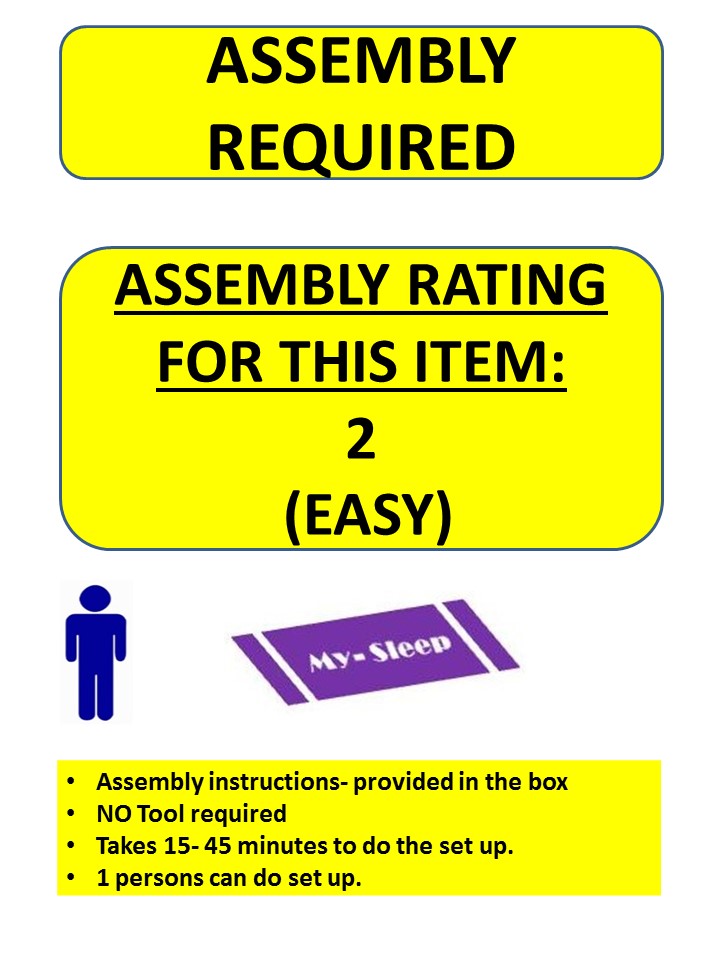 ASSEMBLY REQUIRED

ASSEMBLY RATING FOR THIS ITEM:
2
(EASY)

My-Sleep

• Assembly instructions- provided in the box
• NO Tool required
• Takes 15- 45 minutes to do the set up.
• 1 persons can do set up.